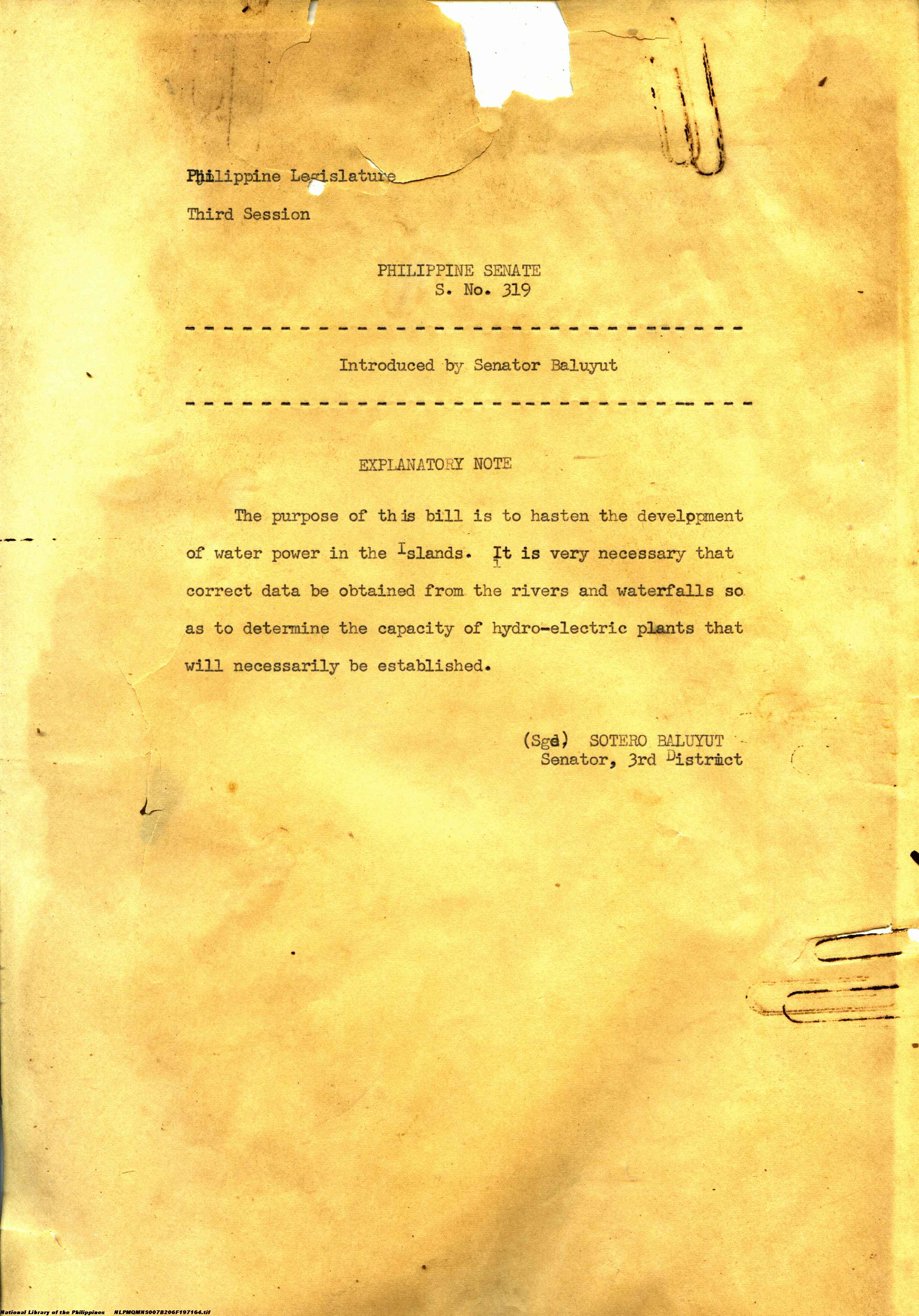 Philippine Legislature
Third Session

PHILIPPINE SENATE
S. No. 319

Introduced by Senator Baluyut

EXPLANATORY NOTE

The purpose of this bill is to hasten the development of water power in the Islands. It is very necessary that correct data be obtained from the rivers and waterfalls so as to determine the capacity of hydro-electric plants that will necessarily be established.

(Sgd) SOTERO BALUYUT
Senator, 3rd District

National Library of the Philippines NLPMQMNS0078206F197164.tif